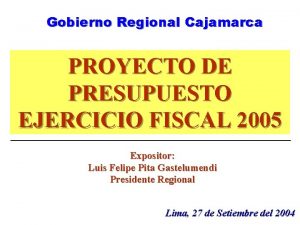 Gobierno Regional Cajamarca

PROYECTO DE PRESUPUESTO EJERCICIO FISCAL 2005

Expositor:
Luis Felipe Pita Gastelumendi
Presidente Regional

Lima, 27 de Setiembre del 2004